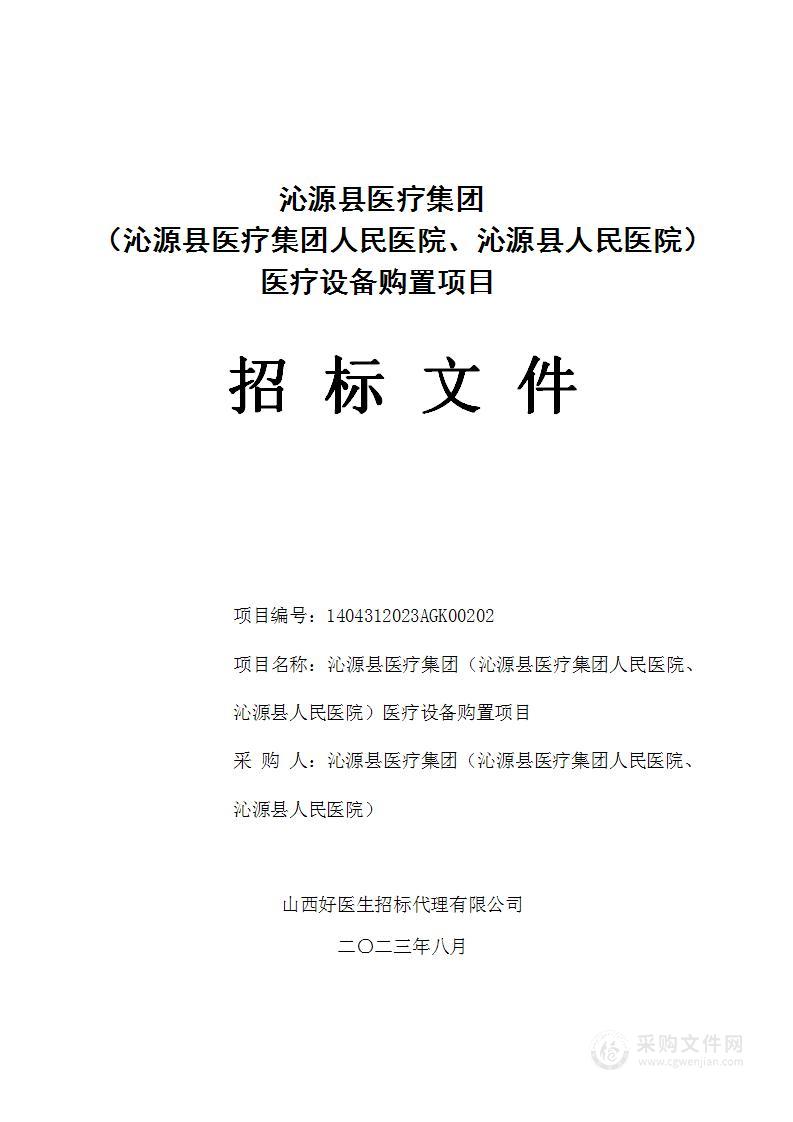 沁源县医疗集团
（沁源县医疗集团人民医院、沁源县人民医院）
医疗设备购置项目

招 标 文 件

项目编号：1404312023AGK00202

项目名称：沁源县医疗集团（沁源县医疗集团人民医院、沁源县人民医院）医疗设备购置项目

采 购 人：沁源县医疗集团（沁源县医疗集团人民医院、沁源县人民医院）

山西好医生招标代理有限公司

二〇二三年八月

采购文件网
www.cgwenjian.com